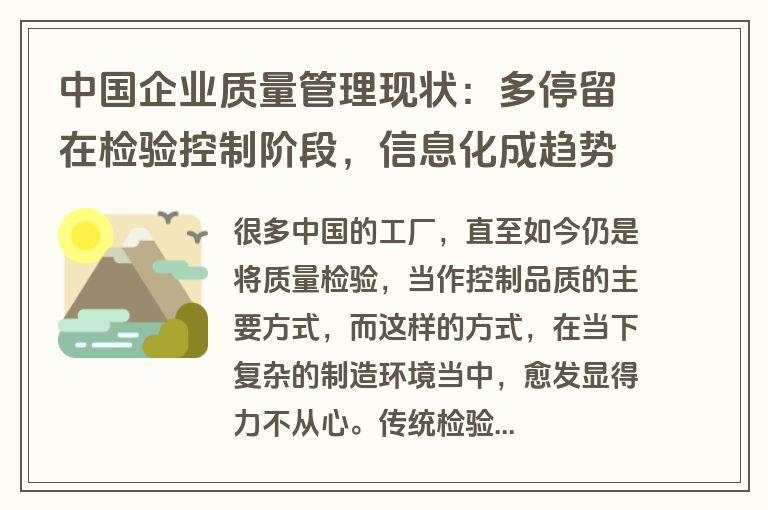 中国企业质量管理现状：多停留在检验控制阶段，信息化成趋势

很多中国的工厂，直至如今仍是将质量检验，当作控制品质的主要方式，而这样的方式，在当下复杂的制造环境当中，愈发显得力不从心。传统检验...